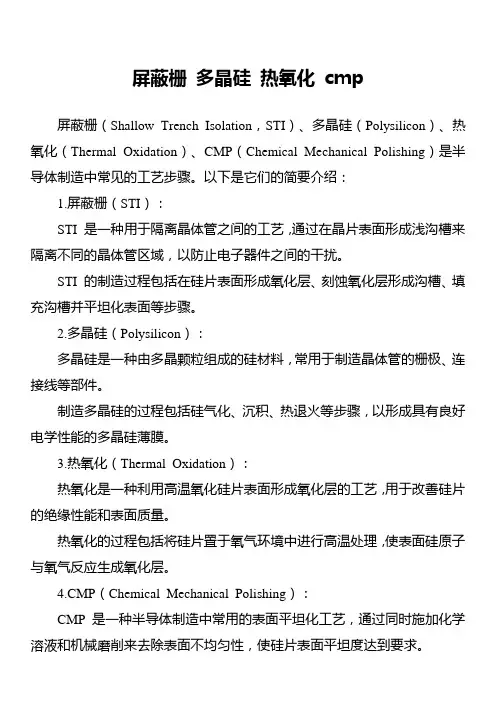 屏蔽栅 多晶硅 热氧化 cmp

屏蔽栅（Shallow Trench Isolation，STI）、多晶硅（Polysilicon）、热氧化（Thermal Oxidation）、CMP（Chemical Mechanical Polishing）是半导体制造中常见的工艺步骤。以下是它们的简要介绍：

1.屏蔽栅（STI）：

STI 是一种用于隔离晶体管之间的工艺，通过在晶片表面形成浅沟槽来隔离不同的晶体管区域，以防止电子器件之间的干扰。

STI 的制造过程包括在硅片表面形成氧化层、刻蚀氧化层形成沟槽、填充沟槽并平坦化表面等步骤。

2.多晶硅（Polysilicon）：

多晶硅是一种由多晶颗粒组成的硅材料，常用于制造晶体管的栅极、连接线等部件。

制造多晶硅的过程包括硅气化、沉积、热退火等步骤，以形成具有良好电学性能的多晶硅薄膜。

3.热氧化（Thermal Oxidation）：

热氧化是一种利用高温氧化硅片表面形成氧化层的工艺，用于改善硅片的绝缘性能和表面质量。

热氧化的过程包括将硅片置于氧气环境中进行高温处理，使表面硅原子与氧气反应生成氧化层。

4.CMP（Chemical Mechanical Polishing）：

CMP 是一种半导体制造中常用的表面平坦化工艺，通过同时施加化学溶液和机械磨削来去除表面不均匀性，使硅片表面平坦度达到要求。